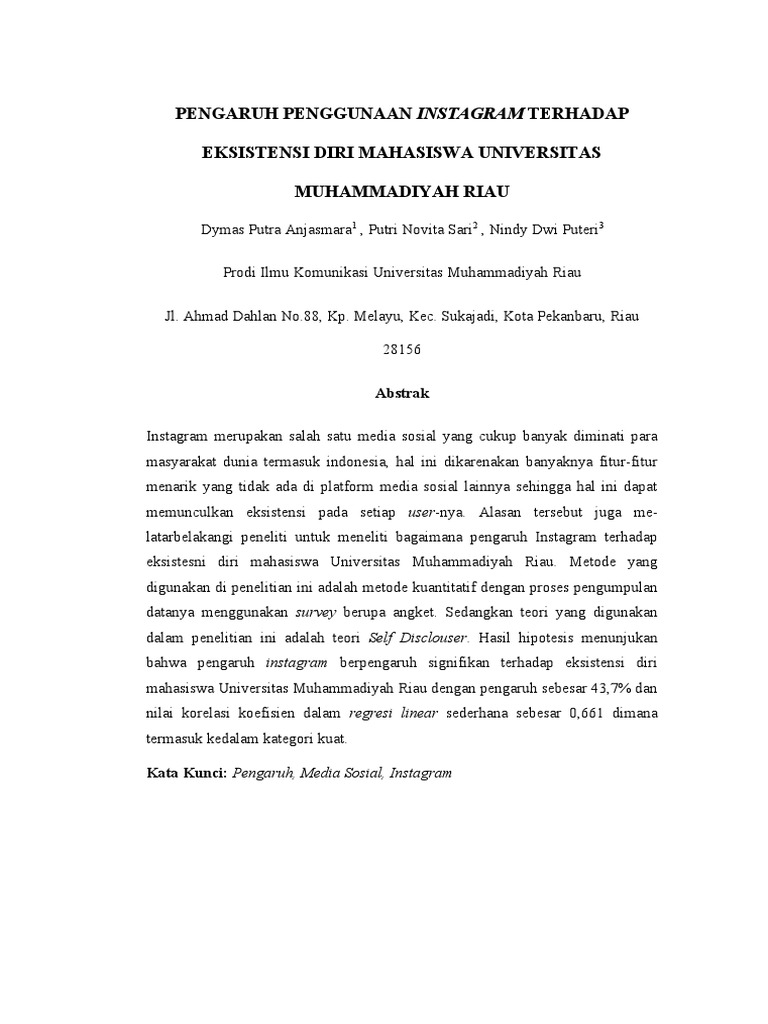 PENGARUH PENGGUNAAN INSTAGRAM TERHADAP EKSISTENSI DIRI MAHASISWA UNIVERSITAS MUHAMMADIYAH RIAU

Dymas Putra Anjasmara$^1$ , Putri Novita Sari$^2$ , Nindy Dwi Puteri$^3$

Prodi Ilmu Komunikasi Universitas Muhammadiyah Riau

Jl. Ahmad Dahlan No.88, Kp. Melayu, Kec. Sukajadi, Kota Pekanbaru, Riau 28156

Abstrak

Instagram merupakan salah satu media sosial yang cukup banyak diminati para masyarakat dunia termasuk indonesia, hal ini dikarenakan banyaknya fitur-fitur menarik yang tidak ada di platform media sosial lainnya sehingga hal ini dapat memunculkan eksistensi pada setiap user-nya. Alasan tersebut juga melatarbelakangi peneliti untuk meneliti bagaimana pengaruh Instagram terhadap eksistesni diri mahasiswa Universitas Muhammadiyah Riau. Metode yang digunakan di penelitian ini adalah metode kuantitatif dengan proses pengumpulan datanya menggunakan survey berupa angket. Sedangkan teori yang digunakan dalam penelitian ini adalah teori Self Disclouser. Hasil hipotesis menunjukan bahwa pengaruh instagram berpengaruh signifikan terhadap eksistensi diri mahasiswa Universitas Muhammadiyah Riau dengan pengaruh sebesar 43,7% dan nilai korelasi koefisien dalam regresi linear sederhana sebesar 0,661 dimana termasuk kedalam kategori kuat.

Kata Kunci: Pengaruh, Media Sosial, Instagram